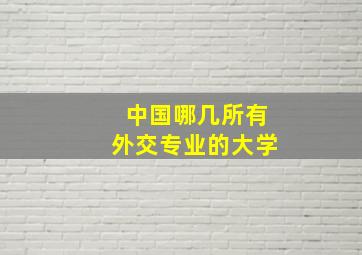 中国哪几所有
外交专业的大学